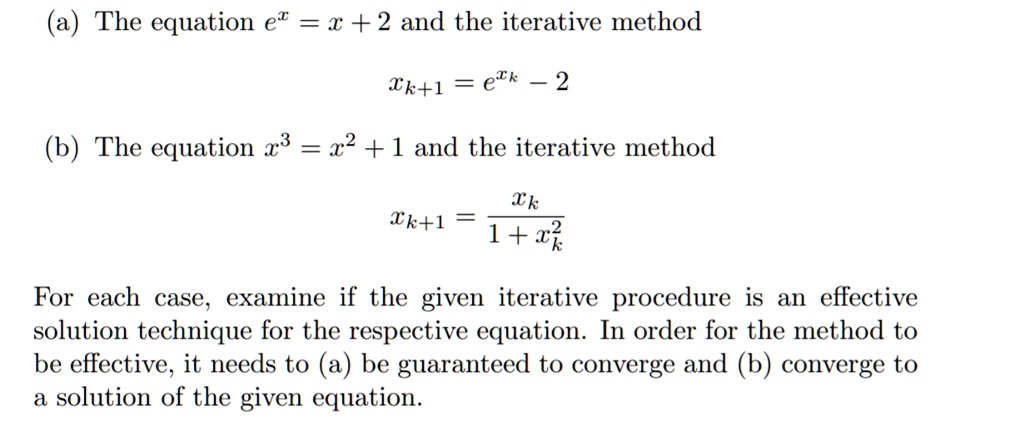 (a) The equation $e^x = x + 2$ and the iterative method

$$x_{k+1} = e^{x_k} - 2$$

(b) The equation $x^3 = x^2 + 1$ and the iterative method

$$x_{k+1} = \frac{x_k}{1 + x_k^2}$$

For each case, examine if the given iterative procedure is an effective solution technique for the respective equation. In order for the method to be effective, it needs to (a) be guaranteed to converge and (b) converge to a solution of the given equation.